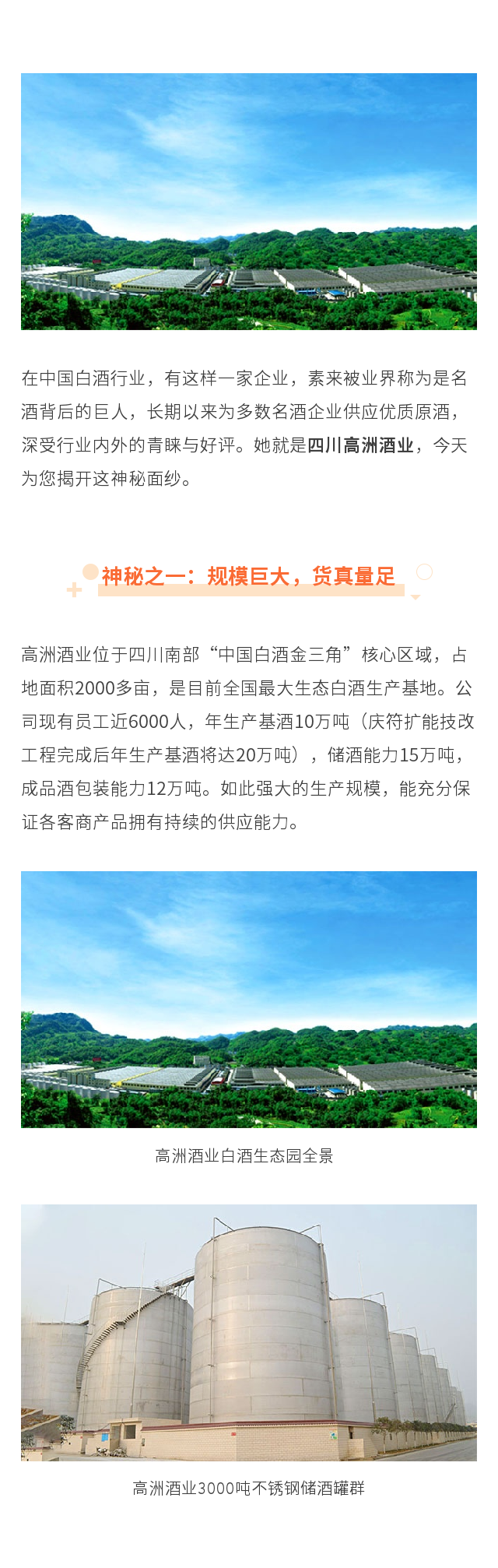 在中国白酒行业，有这样一家企业，素来被业界称为是名酒背后的巨人，长期以来为多数名酒企业供应优质原酒，深受行业内外的青睐与好评。她就是四川高洲酒业，今天为您揭开这神秘面纱。

神秘之一：规模巨大，货真量足

高洲酒业位于四川南部“中国白酒金三角”核心区域，占地面积2000多亩，是目前全国最大生态白酒生产基地。公司现有员工近6000人，年生产基酒10万吨（庆符扩能技改工程完成后年生产基酒将达20万吨），储酒能力15万吨，成品酒包装能力12万吨。如此强大的生产规模，能充分保证各客商产品拥有持续的供应能力。

高洲酒业白酒生态园全景

高洲酒业3000吨不锈钢储酒罐群